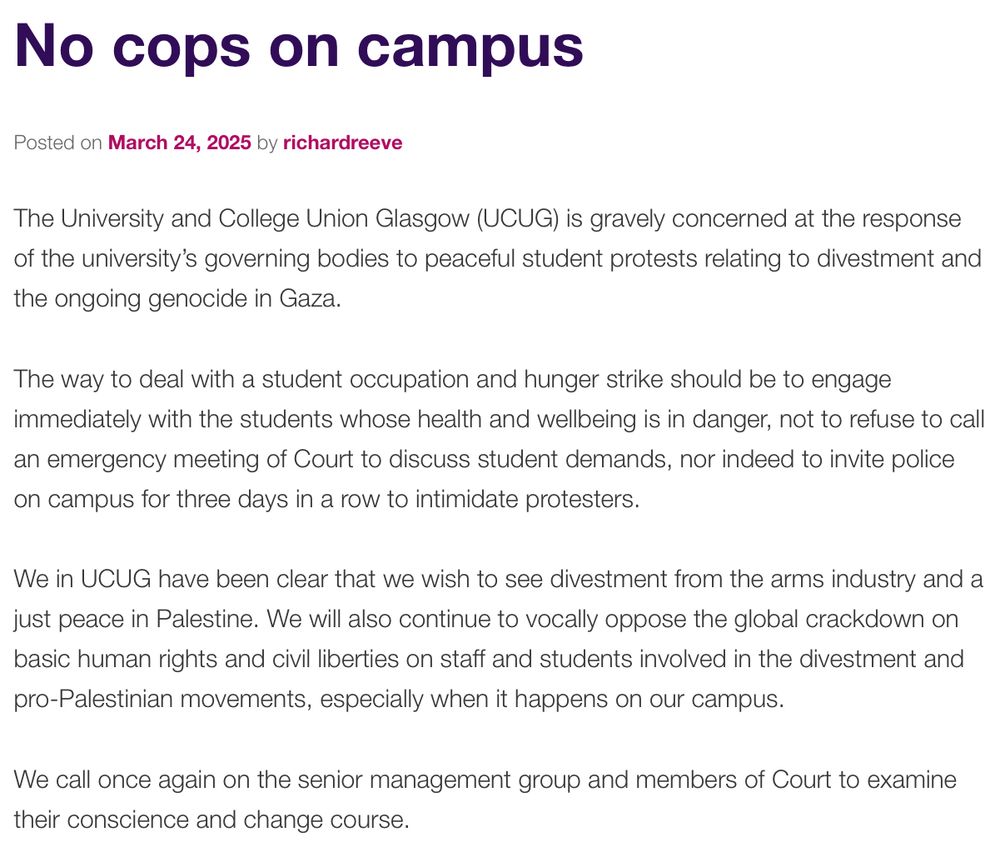 No cops on campus

Posted on March 24, 2025 by richardreeve

The University and College Union Glasgow (UCUG) is gravely concerned at the response of the university's governing bodies to peaceful student protests relating to divestment and the ongoing genocide in Gaza.

The way to deal with a student occupation and hunger strike should be to engage immediately with the students whose health and wellbeing is in danger, not to refuse to call an emergency meeting of Court to discuss student demands, nor indeed to invite police on campus for three days in a row to intimidate protesters.

We in UCUG have been clear that we wish to see divestment from the arms industry and a just peace in Palestine. We will also continue to vocally oppose the global crackdown on basic human rights and civil liberties on staff and students involved in the divestment and pro-Palestinian movements, especially when it happens on our campus.

We call once again on the senior management group and members of Court to examine their conscience and change course.